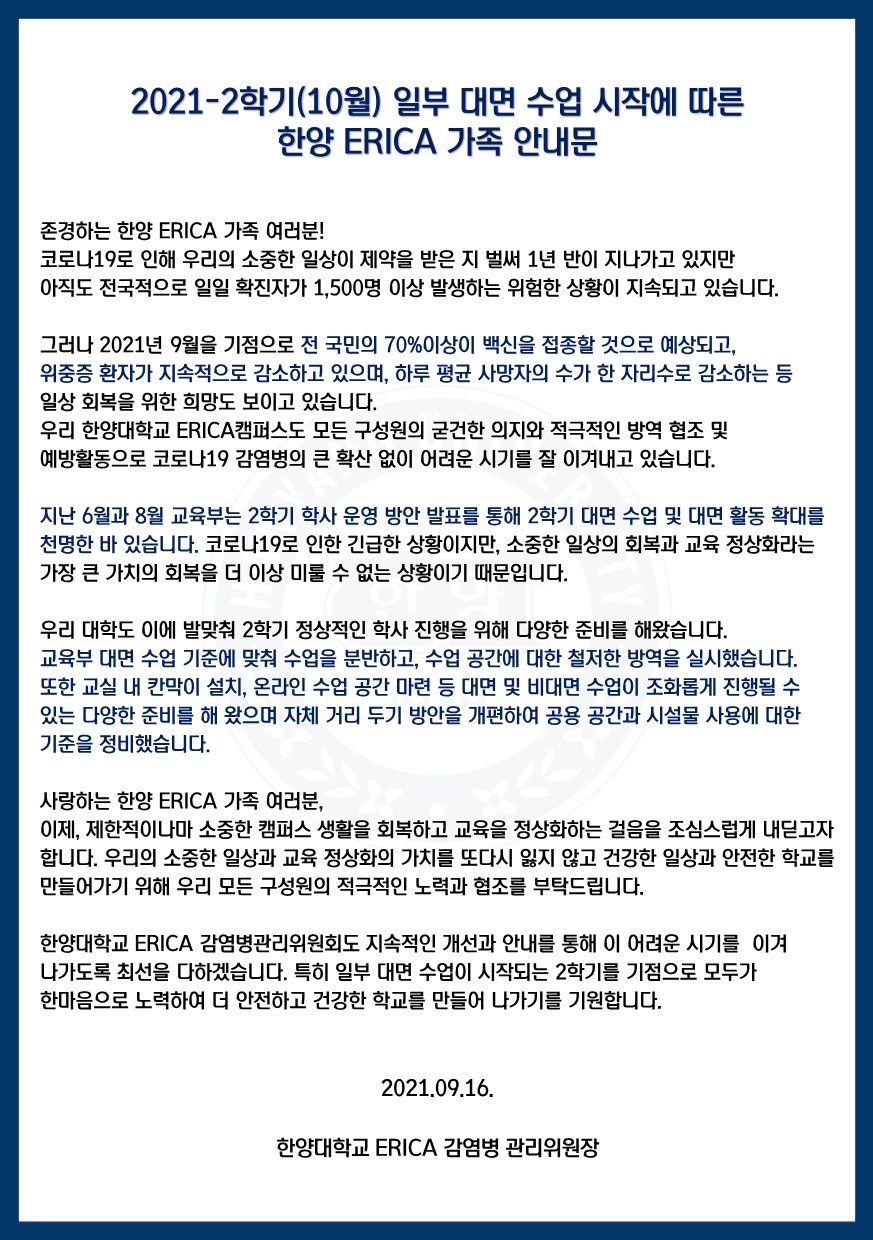 2021-2학기(10월) 일부 대면 수업 시작에 따른
한양 ERICA 가족 안내문

존경하는 한양 ERICA 가족 여러분!
코로나19로 인해 우리의 소중한 일상이 제약을 받은 지 벌써 1년 반이 지나가고 있지만 아직도 전국적으로 일일 확진자가 1,500명 이상 발생하는 위험한 상황이 지속되고 있습니다.

그러나 2021년 9월을 기점으로 전 국민의 70%이상이 백신을 접종할 것으로 예상되고, 위중증 환자가 지속적으로 감소하고 있으며, 하루 평균 사망자의 수가 한 자리수로 감소하는 등 일상 회복을 위한 희망도 보이고 있습니다.
우리 한양대학교 ERICA캠퍼스도 모든 구성원의 굳건한 의지와 적극적인 방역 협조 및 예방활동으로 코로나19 감염병의 큰 확산 없이 어려운 시기를 잘 이겨내고 있습니다.

지난 6월과 8월 교육부는 2학기 학사 운영 방안 발표를 통해 2학기 대면 수업 및 대면 활동 확대를 천명한 바 있습니다. 코로나19로 인한 긴급한 상황이지만, 소중한 일상의 회복과 교육 정상화라는 가장 큰 가치의 회복을 더 이상 미룰 수 없는 상황이기 때문입니다.

우리 대학도 이에 발맞춰 2학기 정상적인 학사 진행을 위해 다양한 준비를 해왔습니다.
교육부 대면 수업 기준에 맞춰 수업을 분반하고, 수업 공간에 대한 철저한 방역을 실시했습니다. 또한 교실 내 칸막이 설치, 온라인 수업 공간 마련 등 대면 및 비대면 수업이 조화롭게 진행될 수 있는 다양한 준비를 해 왔으며 자체 거리 두기 방안을 개편하여 공용 공간과 시설물 사용에 대한 기준을 정비했습니다.

사랑하는 한양 ERICA 가족 여러분,
이제, 제한적이나마 소중한 캠퍼스 생활을 회복하고 교육을 정상화하는 걸음을 조심스럽게 내딛고자 합니다. 우리의 소중한 일상과 교육 정상화의 가치를 또다시 잃지 않고 건강한 일상과 안전한 학교를 만들어가기 위해 우리 모든 구성원의 적극적인 노력과 협조를 부탁드립니다.

한양대학교 ERICA 감염병관리위원회도 지속적인 개선과 안내를 통해 이 어려운 시기를 이겨 나가도록 최선을 다하겠습니다. 특히 일부 대면 수업이 시작되는 2학기를 기점으로 모두가 한마음으로 노력하여 더 안전하고 건강한 학교를 만들어 나가기를 기원합니다.

2021.09.16.

한양대학교 ERICA 감염병 관리위원장